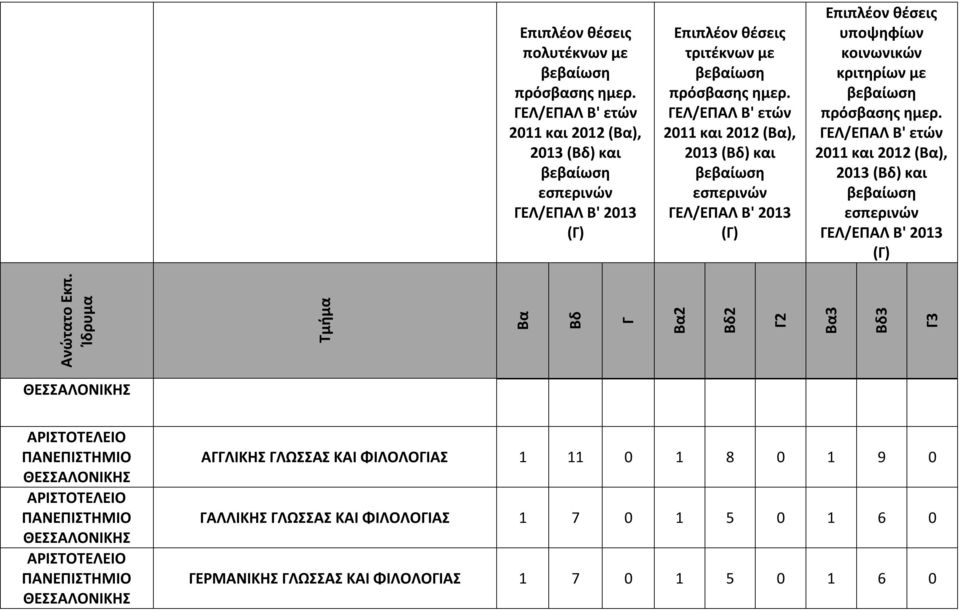 | | | Επιπλέον θέσεις πολυτέκνων με βεβαίωση πρόσβασης ημερ. ΓΕΛ/ΕΠΑΛ Β' ετών 2011 και 2012 (Βα), 2013 (Βδ) και βεβαίωση εσπερινών ΓΕΛ/ΕΠΑΛ Β' 2013 (Γ) | | | Επιπλέον θέσεις τριτέκνων με βεβαίωση πρόσβασης ημερ. ΓΕΛ/ΕΠΑΛ Β' ετών 2011 και 2012 (Βα), 2013 (Βδ) και βεβαίωση εσπερινών ΓΕΛ/ΕΠΑΛ Β' 2013 (Γ) | | | Επιπλέον θέσεις υποψηφίων κοινωνικών κριτηρίων με βεβαίωση πρόσβασης ημερ. ΓΕΛ/ΕΠΑΛ Β' ετών 2011 και 2012 (Βα), 2013 (Βδ) και βεβαίωση εσπερινών ΓΕΛ/ΕΠΑΛ Β' 2013 (Γ) | | |
|---|---|---|---|---|---|---|---|---|---|---|
| Ανώτατο Εκπ. Ίδρυμα | Τμήμα | Βα | Βδ | Γ | Βα2 | Βδ2 | Γ2 | Βα3 | Βδ3 | Γ3 |
| ΘΕΣΣΑΛΟΝΙΚΗΣ | | | | | | | | | | |
| ΑΡΙΣΤΟΤΕΛΕΙΟ ΠΑΝΕΠΙΣΤΗΜΙΟ ΘΕΣΣΑΛΟΝΙΚΗΣ | ΑΓΓΛΙΚΗΣ ΓΛΩΣΣΑΣ ΚΑΙ ΦΙΛΟΛΟΓΙΑΣ | 1 | 11 | 0 | 1 | 8 | 0 | 1 | 9 | 0 |
| ΑΡΙΣΤΟΤΕΛΕΙΟ ΠΑΝΕΠΙΣΤΗΜΙΟ ΘΕΣΣΑΛΟΝΙΚΗΣ | ΓΑΛΛΙΚΗΣ ΓΛΩΣΣΑΣ ΚΑΙ ΦΙΛΟΛΟΓΙΑΣ | 1 | 7 | 0 | 1 | 5 | 0 | 1 | 6 | 0 |
| ΑΡΙΣΤΟΤΕΛΕΙΟ ΠΑΝΕΠΙΣΤΗΜΙΟ ΘΕΣΣΑΛΟΝΙΚΗΣ | ΓΕΡΜΑΝΙΚΗΣ ΓΛΩΣΣΑΣ ΚΑΙ ΦΙΛΟΛΟΓΙΑΣ | 1 | 7 | 0 | 1 | 5 | 0 | 1 | 6 | 0 |